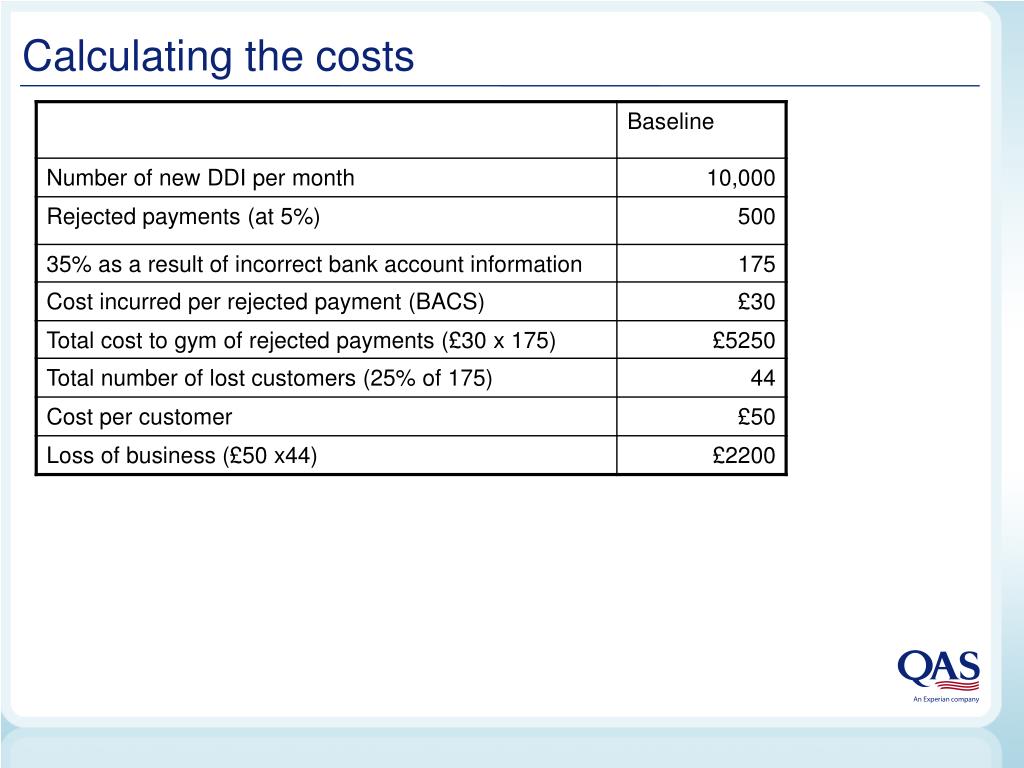 Calculating the costs

| | Baseline |
|---|---|
| Number of new DDI per month | 10,000 |
| Rejected payments (at 5%) | 500 |
| 35% as a result of incorrect bank account information | 175 |
| Cost incurred per rejected payment (BACS) | £30 |
| Total cost to gym of rejected payments (£30 x 175) | £5250 |
| Total number of lost customers (25% of 175) | 44 |
| Cost per customer | £50 |
| Loss of business (£50 x44) | £2200 |

QAS
An Experian company